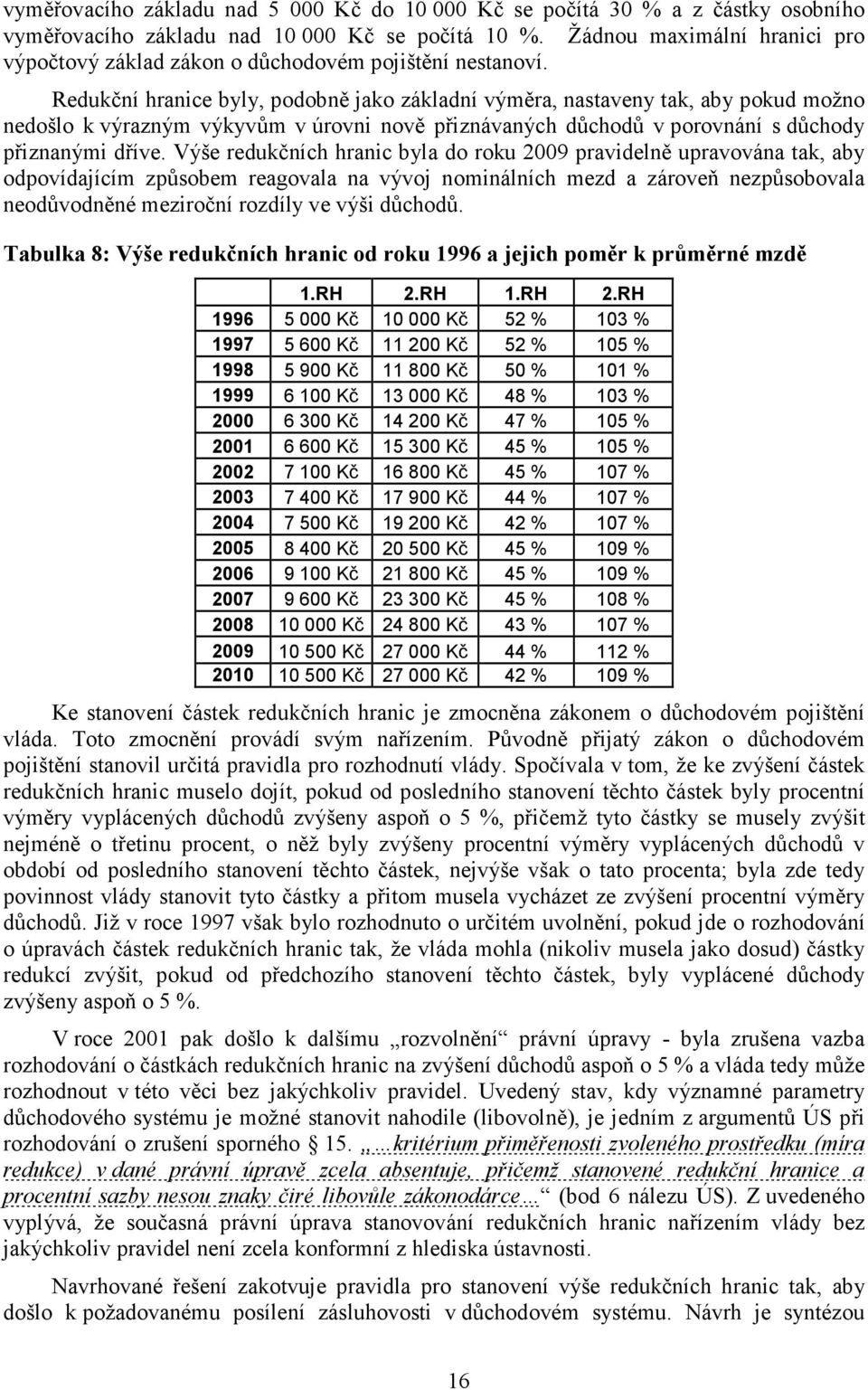 vyměřovacího základu nad 5 000 Kč do 10 000 Kč se počítá 30 % a z částky osobního vyměřovacího základu nad 10 000 Kč se počítá 10 %. Žádnou maximální hranici pro výpočtový základ zákon o důchodovém pojištění nestanoví.

Redukční hranice byly, podobně jako základní výměra, nastaveny tak, aby pokud možno nedošlo k výrazným výkyvům v úrovni nově přiznávaných důchodů v porovnání s důchody přiznanými dříve. Výše redukčních hranic byla do roku 2009 pravidelně upravována tak, aby odpovídajícím způsobem reagovala na vývoj nominálních mezd a zároveň nezpůsobovala neodůvodněné meziroční rozdíly ve výši důchodů.

Tabulka 8: Výše redukčních hranic od roku 1996 a jejich poměr k průměrné mzdě

| | 1.RH | 2.RH | 1.RH | 2.RH |
|---|---|---|---|---|
| 1996 | 5 000 Kč | 10 000 Kč | 52 % | 103 % |
| 1997 | 5 600 Kč | 11 200 Kč | 52 % | 105 % |
| 1998 | 5 900 Kč | 11 800 Kč | 50 % | 101 % |
| 1999 | 6 100 Kč | 13 000 Kč | 48 % | 103 % |
| 2000 | 6 300 Kč | 14 200 Kč | 47 % | 105 % |
| 2001 | 6 600 Kč | 15 300 Kč | 45 % | 105 % |
| 2002 | 7 100 Kč | 16 800 Kč | 45 % | 107 % |
| 2003 | 7 400 Kč | 17 900 Kč | 44 % | 107 % |
| 2004 | 7 500 Kč | 19 200 Kč | 42 % | 107 % |
| 2005 | 8 400 Kč | 20 500 Kč | 45 % | 109 % |
| 2006 | 9 100 Kč | 21 800 Kč | 45 % | 109 % |
| 2007 | 9 600 Kč | 23 300 Kč | 45 % | 108 % |
| 2008 | 10 000 Kč | 24 800 Kč | 43 % | 107 % |
| 2009 | 10 500 Kč | 27 000 Kč | 44 % | 112 % |
| 2010 | 10 500 Kč | 27 000 Kč | 42 % | 109 % |

Ke stanovení částek redukčních hranic je zmocněna zákonem o důchodovém pojištění vláda. Toto zmocnění provádí svým nařízením. Původně přijatý zákon o důchodovém pojištění stanovil určitá pravidla pro rozhodnutí vlády. Spočívala v tom, že ke zvýšení částek redukčních hranic muselo dojít, pokud od posledního stanovení těchto částek byly procentní výměry vyplácených důchodů zvýšeny aspoň o 5 %, přičemž tyto částky se musely zvýšit nejméně o třetinu procent, o něž byly zvýšeny procentní výměry vyplácených důchodů v období od posledního stanovení těchto částek, nejvýše však o tato procenta; byla zde tedy povinnost vlády stanovit tyto částky a přitom musela vycházet ze zvýšení procentní výměry důchodů. Již v roce 1997 však bylo rozhodnuto o určitém uvolnění, pokud jde o rozhodování o úpravách částek redukčních hranic tak, že vláda mohla (nikoliv musela jako dosud) částky redukcí zvýšit, pokud od předchozího stanovení těchto částek, byly vyplácené důchody zvýšeny aspoň o 5 %.

V roce 2001 pak došlo k dalšímu „rozvolnění“ právní úpravy - byla zrušena vazba rozhodování o částkách redukčních hranic na zvýšení důchodů aspoň o 5 % a vláda tedy může rozhodnout v této věci bez jakýchkoliv pravidel. Uvedený stav, kdy významné parametry důchodového systému je možné stanovit nahodile (libovolně), je jedním z argumentů ÚS při rozhodování o zrušení sporného § 15. „…kritérium přiměřenosti zvoleného prostředku (míra redukce) v dané právní úpravě zcela absentuje, přičemž stanovené redukční hranice a procentní sazby nesou znaky čiré libovůle zákonodárce…“ (bod 6 nálezu ÚS). Z uvedeného vyplývá, že současná právní úprava stanovování redukčních hranic nařízením vlády bez jakýchkoliv pravidel není zcela konformní z hlediska ústavnosti.

Navrhované řešení zakotvuje pravidla pro stanovení výše redukčních hranic tak, aby došlo k požadovanému posílení zásluhovosti v důchodovém systému. Návrh je syntézou

16